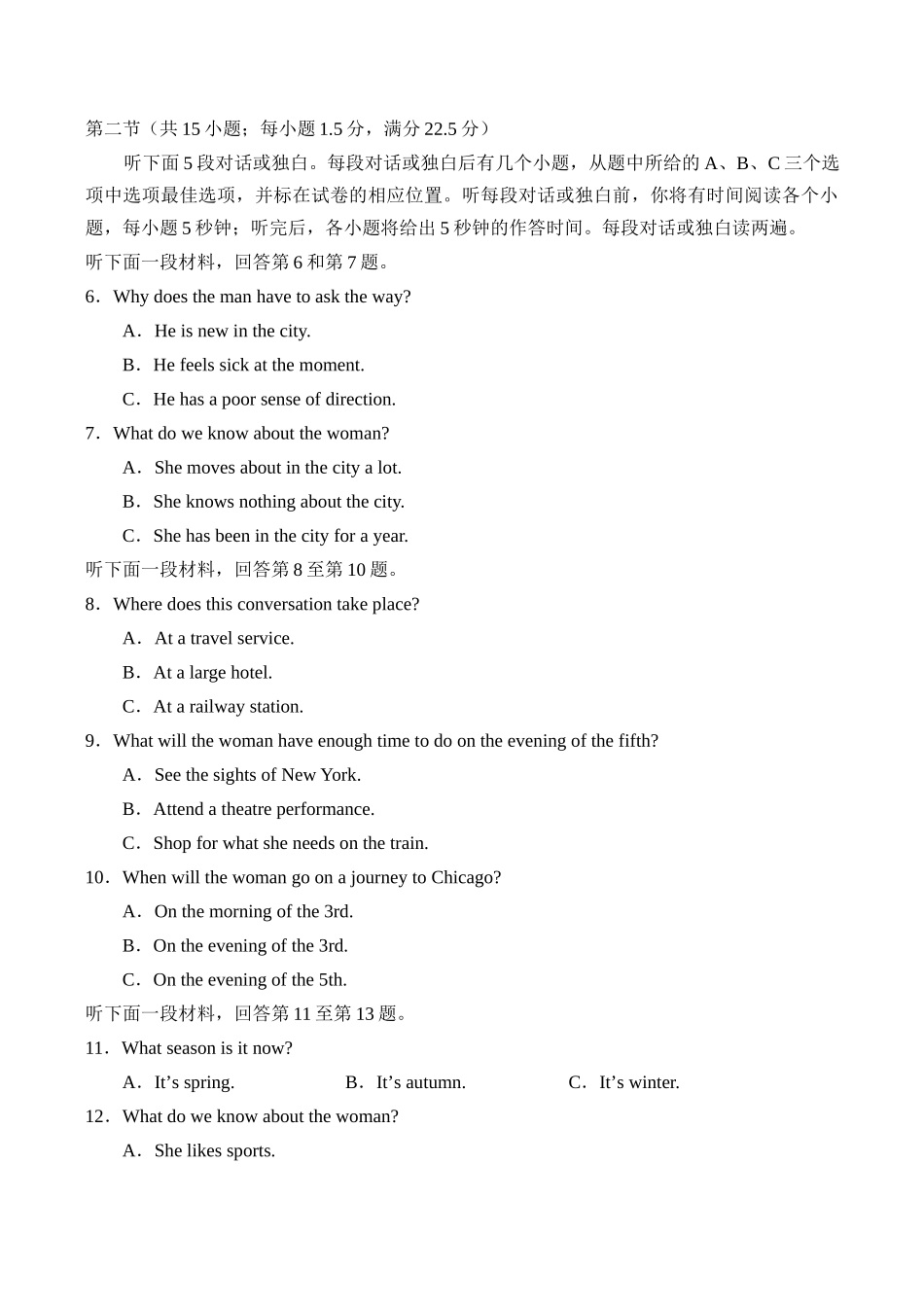 第二节（共 15 小题；每小题 1.5 分，满分 22.5 分）

听下面 5 段对话或独白。每段对话或独白后有几个小题，从题中所给的 A、B、C 三个选项中选项最佳选项，并标在试卷的相应位置。听每段对话或独白前，你将有时间阅读各个小题，每小题 5 秒钟；听完后，各小题将给出 5 秒钟的作答时间。每段对话或独白读两遍。

听下面一段材料，回答第 6 和第 7 题。

6．Why does the man have to ask the way?

A．He is new in the city.

B．He feels sick at the moment.

C．He has a poor sense of direction.

7．What do we know about the woman?

A．She moves about in the city a lot.

B．She knows nothing about the city.

C．She has been in the city for a year.

听下面一段材料，回答第 8 至第 10 题。

8．Where does this conversation take place?

A．At a travel service.

B．At a large hotel.

C．At a railway station.

9．What will the woman have enough time to do on the evening of the fifth?

A．See the sights of New York.

B．Attend a theatre performance.

C．Shop for what she needs on the train.

10．When will the woman go on a journey to Chicago?

A．On the morning of the 3rd.

B．On the evening of the 3rd.

C．On the evening of the 5th.

听下面一段材料，回答第 11 至第 13 题。

11．What season is it now?

A．It’s spring.

B．It’s autumn.

C．It’s winter.

12．What do we know about the woman?

A．She likes sports.